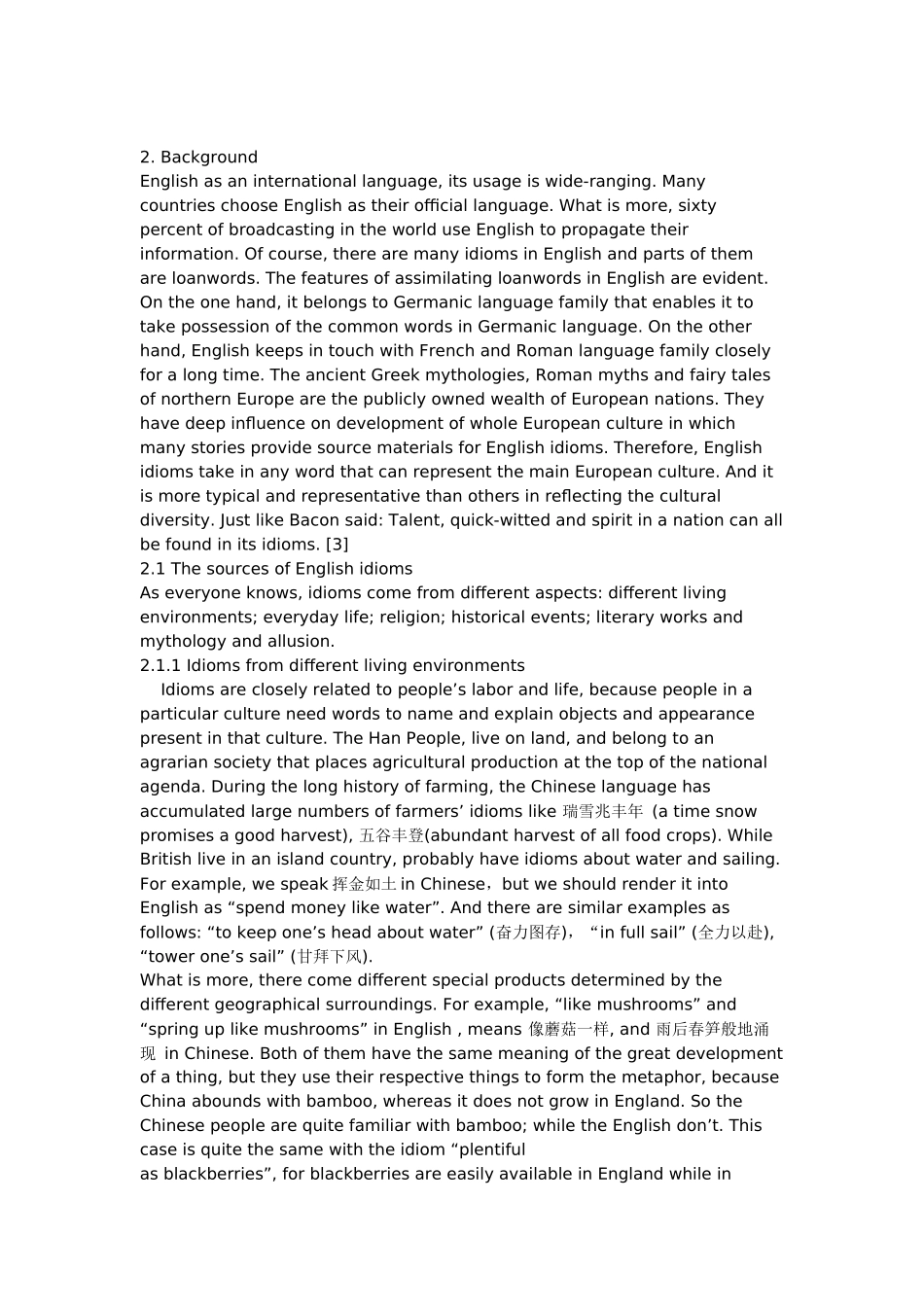 2. Background
English as an international language, its usage is wide-ranging. Many countries choose English as their official language. What is more, sixty percent of broadcasting in the world use English to propagate their information. Of course, there are many idioms in English and parts of them are loanwords. The features of assimilating loanwords in English are evident. On the one hand, it belongs to Germanic language family that enables it to take possession of the common words in Germanic language. On the other hand, English keeps in touch with French and Roman language family closely for a long time. The ancient Greek mythologies, Roman myths and fairy tales of northern Europe are the publicly owned wealth of European nations. They have deep influence on development of whole European culture in which many stories provide source materials for English idioms. Therefore, English idioms take in any word that can represent the main European culture. And it is more typical and representative than others in reflecting the cultural diversity. Just like Bacon said: Talent, quick-witted and spirit in a nation can all be found in its idioms. [3]
2.1 The sources of English idioms
As everyone knows, idioms come from different aspects: different living environments; everyday life; religion; historical events; literary works and mythology and allusion.
2.1.1 Idioms from different living environments
Idioms are closely related to people’s labor and life, because people in a particular culture need words to name and explain objects and appearance present in that culture. The Han People, live on land, and belong to an agrarian society that places agricultural production at the top of the national agenda. During the long history of farming, the Chinese language has accumulated large numbers of farmers’ idioms like 瑞雪兆丰年 (a time snow promises a good harvest), 五谷丰登(abundant harvest of all food crops). While British live in an island country, probably have idioms about water and sailing. For example, we speak 挥金如土 in Chinese，but we should render it into English as “spend money like water”. And there are similar examples as follows: “to keep one’s head about water” (奋力图存)，“in full sail” (全力以赴), “tower one’s sail” (甘拜下风).
What is more, there come different special products determined by the different geographical surroundings. For example, “like mushrooms” and “spring up like mushrooms” in English , means 像蘑菇一样, and 雨后春笋般地涌现 in Chinese. Both of them have the same meaning of the great development of a thing, but they use their respective things to form the metaphor, because China abounds with bamboo, whereas it does not grow in England. So the Chinese people are quite familiar with bamboo; while the English don’t. This case is quite the same with the idiom “plentiful as blackberries”, for blackberries are easily available in England while in